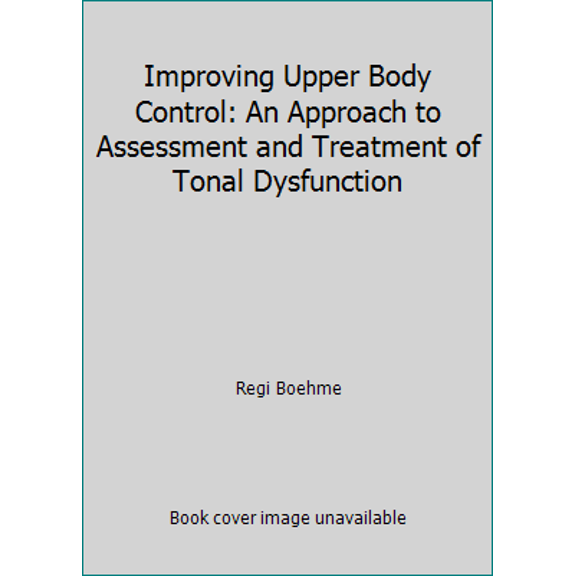 Improving Upper Body Control: An Approach to Assessment and Treatment of Tonal Dysfunction

Regi Boehme

Book cover image unavailable